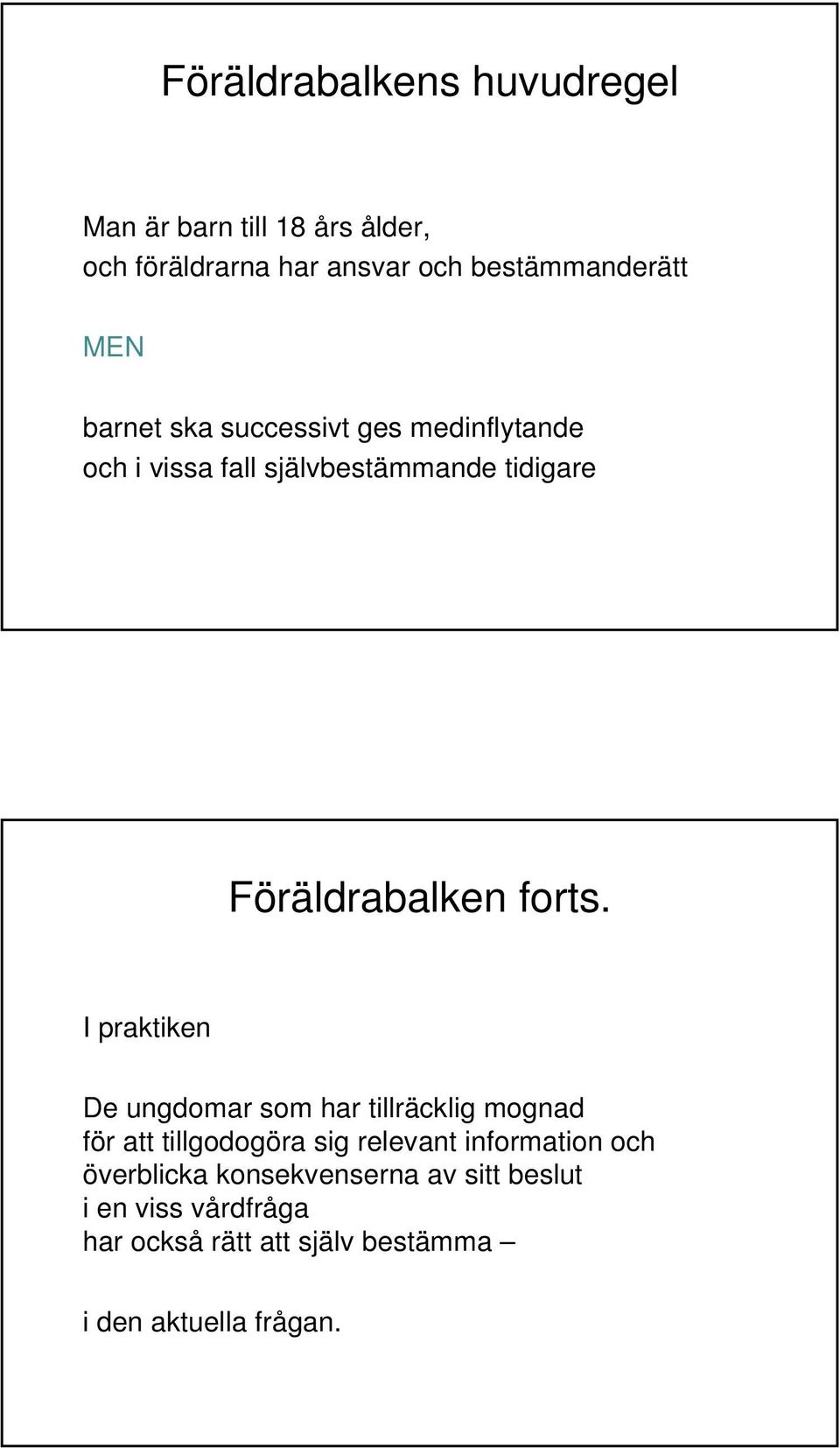 Föräldrabalkens huvudregel

Man är barn till 18 års ålder,
och föräldrarna har ansvar och bestämmanderätt

MEN

barnet ska successivt ges medinflytande
och i vissa fall självbestämmande tidigare

Föräldrabalken forts.

I praktiken

De ungdomar som har tillräcklig mognad
för att tillgodogöra sig relevant information och
överblicka konsekvenserna av sitt beslut
i en viss vårdfråga
har också rätt att själv bestämma –

i den aktuella frågan.